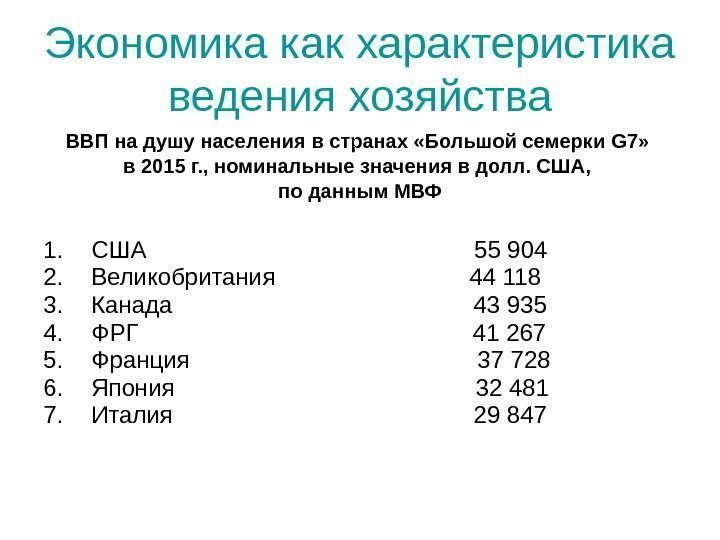 Экономика как характеристика ведения хозяйства

ВВП на душу населения в странах «Большой семерки G7» в 2015 г., номинальные значения в долл. США, по данным МВФ

1. США 55 904
2. Великобритания 44 118
3. Канада 43 935
4. ФРГ 41 267
5. Франция 37 728
6. Япония 32 481
7. Италия 29 847